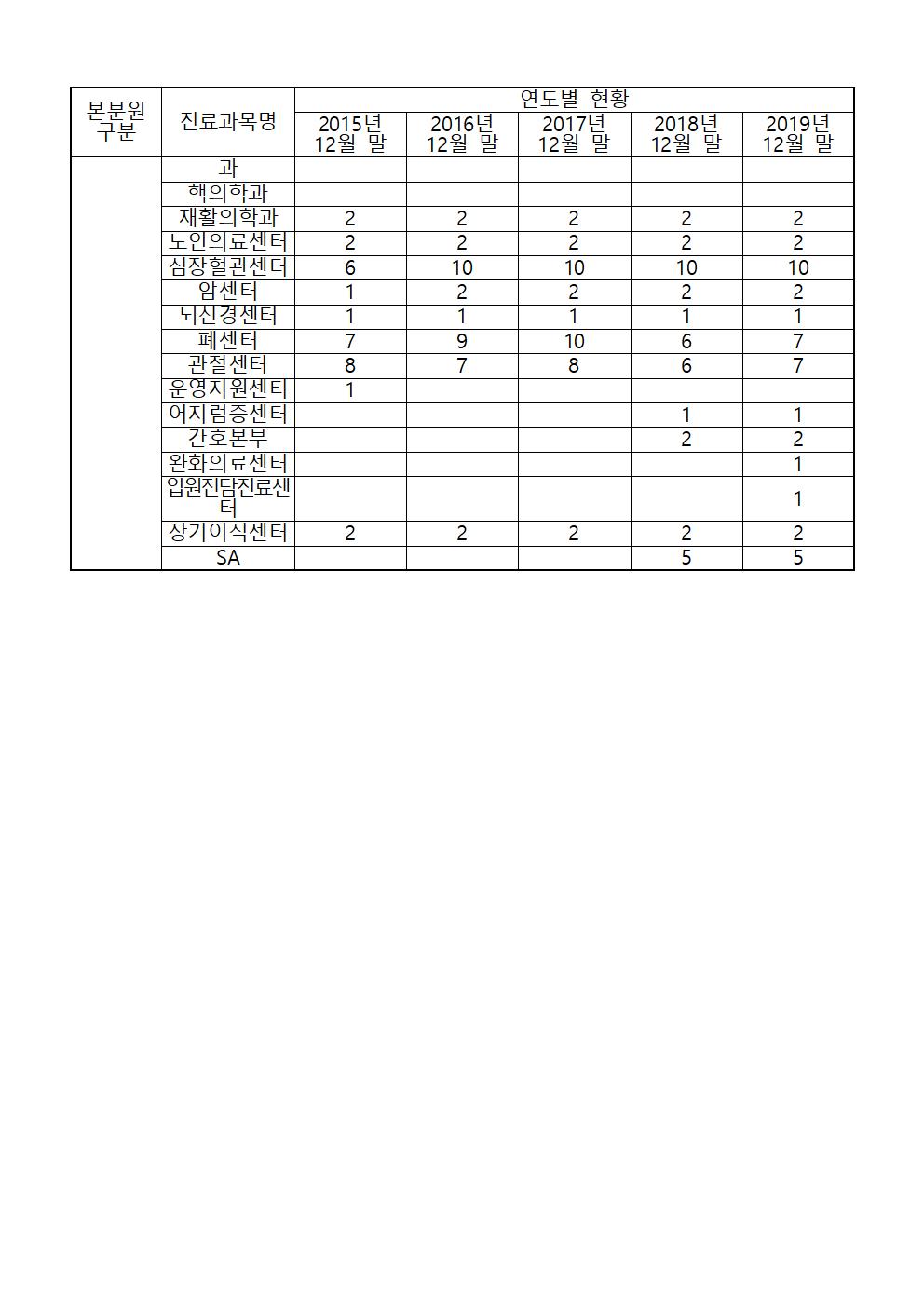 | 본분원 구분 | 진료과목명 | 연도별 현황 | | | | |
|---|---|---|---|---|---|---|
| | | 2015년 12월 말 | 2016년 12월 말 | 2017년 12월 말 | 2018년 12월 말 | 2019년 12월 말 |
| | 과 | | | | | |
| | 핵의학과 | | | | | |
| | 재활의학과 | 2 | 2 | 2 | 2 | 2 |
| | 노인의료센터 | 2 | 2 | 2 | 2 | 2 |
| | 심장혈관센터 | 6 | 10 | 10 | 10 | 10 |
| | 암센터 | 1 | 2 | 2 | 2 | 2 |
| | 뇌신경센터 | 1 | 1 | 1 | 1 | 1 |
| | 폐센터 | 7 | 9 | 10 | 6 | 7 |
| | 관절센터 | 8 | 7 | 8 | 6 | 7 |
| | 운영지원센터 | 1 | | | | |
| | 어지럼증센터 | | | | 1 | 1 |
| | 간호본부 | | | | 2 | 2 |
| | 완화의료센터 | | | | | 1 |
| | 입원전담진료센터 | | | | | 1 |
| | 장기이식센터 | 2 | 2 | 2 | 2 | 2 |
| | SA | | | | 5 | 5 |